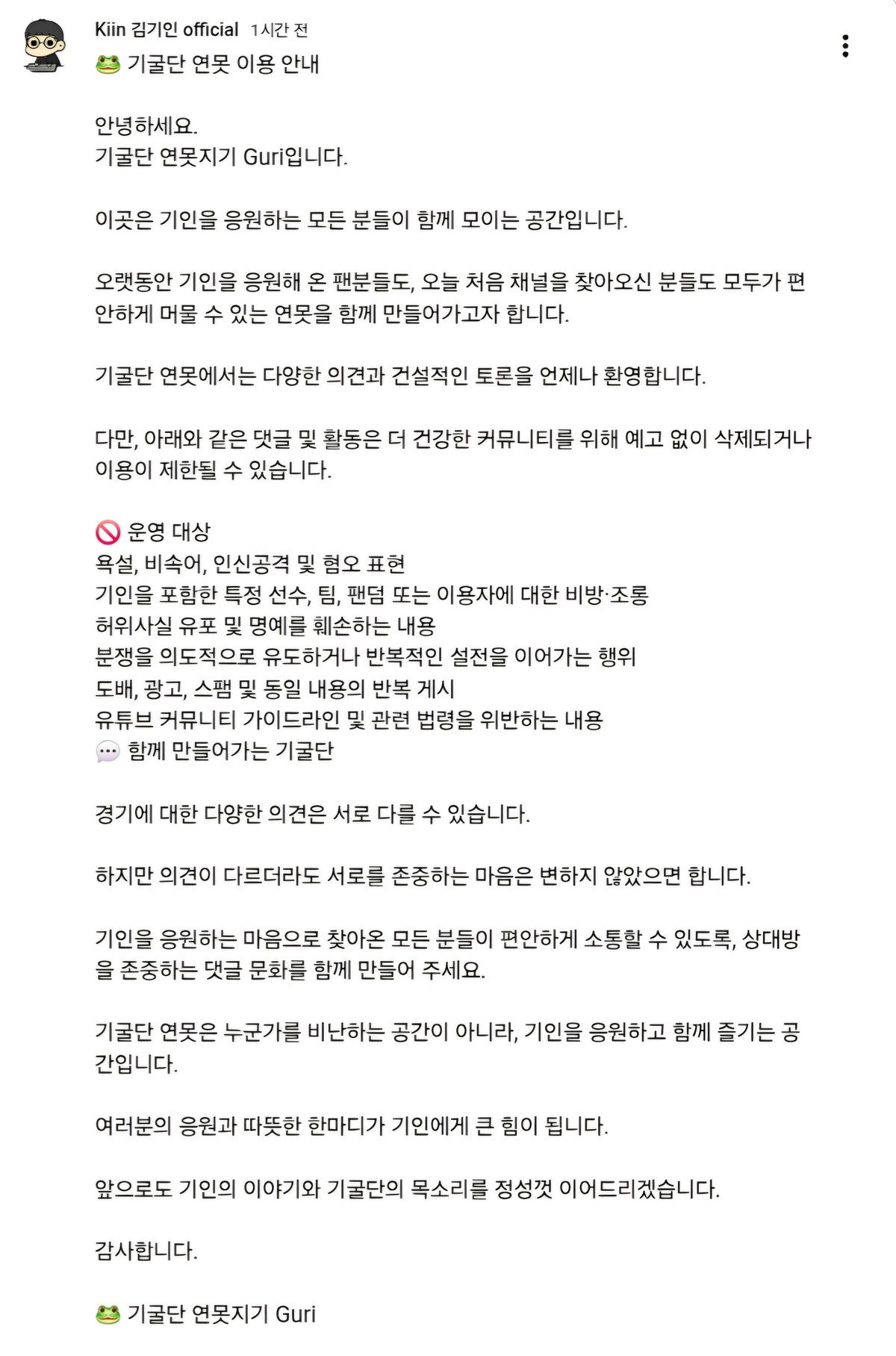 Kiin 김기인 official 1시간 전
🐸 기굴단 연못 이용 안내

안녕하세요.
기굴단 연못지기 Guri입니다.

이곳은 기인을 응원하는 모든 분들이 함께 모이는 공간입니다.

오랫동안 기인을 응원해 온 팬분들도, 오늘 처음 채널을 찾아오신 분들도 모두가 편안하게 머물 수 있는 연못을 함께 만들어가고자 합니다.

기굴단 연못에서는 다양한 의견과 건설적인 토론을 언제나 환영합니다.

다만, 아래와 같은 댓글 및 활동은 더 건강한 커뮤니티를 위해 예고 없이 삭제되거나 이용이 제한될 수 있습니다.

🚫 운영 대상
욕설, 비속어, 인신공격 및 혐오 표현
기인을 포함한 특정 선수, 팀, 팬덤 또는 이용자에 대한 비방·조롱
허위사실 유포 및 명예를 훼손하는 내용
분쟁을 의도적으로 유도하거나 반복적인 설전을 이어가는 행위
도배, 광고, 스팸 및 동일 내용의 반복 게시
유튜브 커뮤니티 가이드라인 및 관련 법령을 위반하는 내용
💬 함께 만들어가는 기굴단

경기에 대한 다양한 의견은 서로 다를 수 있습니다.

하지만 의견이 다르더라도 서로를 존중하는 마음은 변하지 않았으면 합니다.

기인을 응원하는 마음으로 찾아온 모든 분들이 편안하게 소통할 수 있도록, 상대방을 존중하는 댓글 문화를 함께 만들어 주세요.

기굴단 연못은 누군가를 비난하는 공간이 아니라, 기인을 응원하고 함께 즐기는 공간입니다.

여러분의 응원과 따뜻한 한마디가 기인에게 큰 힘이 됩니다.

앞으로도 기인의 이야기와 기굴단의 목소리를 정성껏 이어드리겠습니다.

감사합니다.

🐸 기굴단 연못지기 Guri